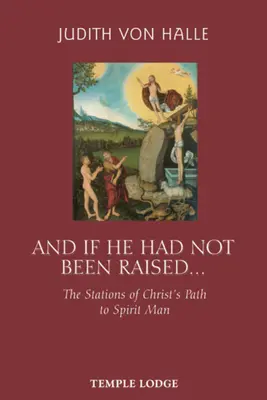 JUDITH VON HALLE

AND IF HE HAD NOT BEEN RAISED...

The Stations of Christ's Path to Spirit Man

TEMPLE LODGE